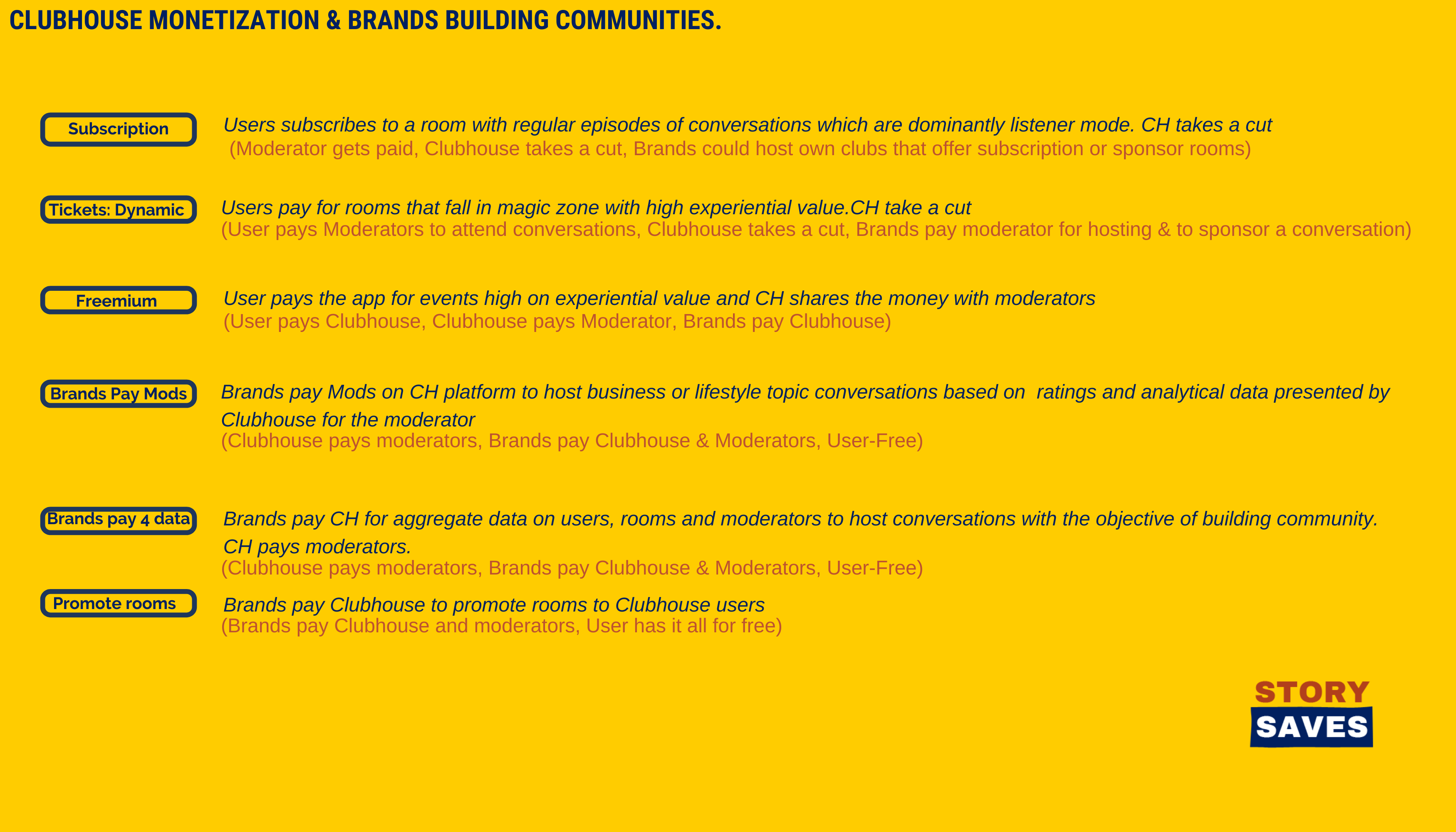 CLUBHOUSE MONETIZATION & BRANDS BUILDING COMMUNITIES.

Subscription

Users subscribes to a room with regular episodes of conversations which are dominantly listener mode. CH takes a cut
(Moderator gets paid, Clubhouse takes a cut, Brands could host own clubs that offer subscription or sponsor rooms)

Tickets: Dynamic

Users pay for rooms that fall in magic zone with high experiential value.CH take a cut
(User pays Moderators to attend conversations, Clubhouse takes a cut, Brands pay moderator for hosting & to sponsor a conversation)

Freemium

User pays the app for events high on experiential value and CH shares the money with moderators
(User pays Clubhouse, Clubhouse pays Moderator, Brands pay Clubhouse)

Brands Pay Mods

Brands pay Mods on CH platform to host business or lifestyle topic conversations based on ratings and analytical data presented by Clubhouse for the moderator
(Clubhouse pays moderators, Brands pay Clubhouse & Moderators, User-Free)

Brands pay 4 data

Brands pay CH for aggregate data on users, rooms and moderators to host conversations with the objective of building community. CH pays moderators.
(Clubhouse pays moderators, Brands pay Clubhouse & Moderators, User-Free)

Promote rooms

Brands pay Clubhouse to promote rooms to Clubhouse users
(Brands pay Clubhouse and moderators, User has it all for free)

STORY
SAVES